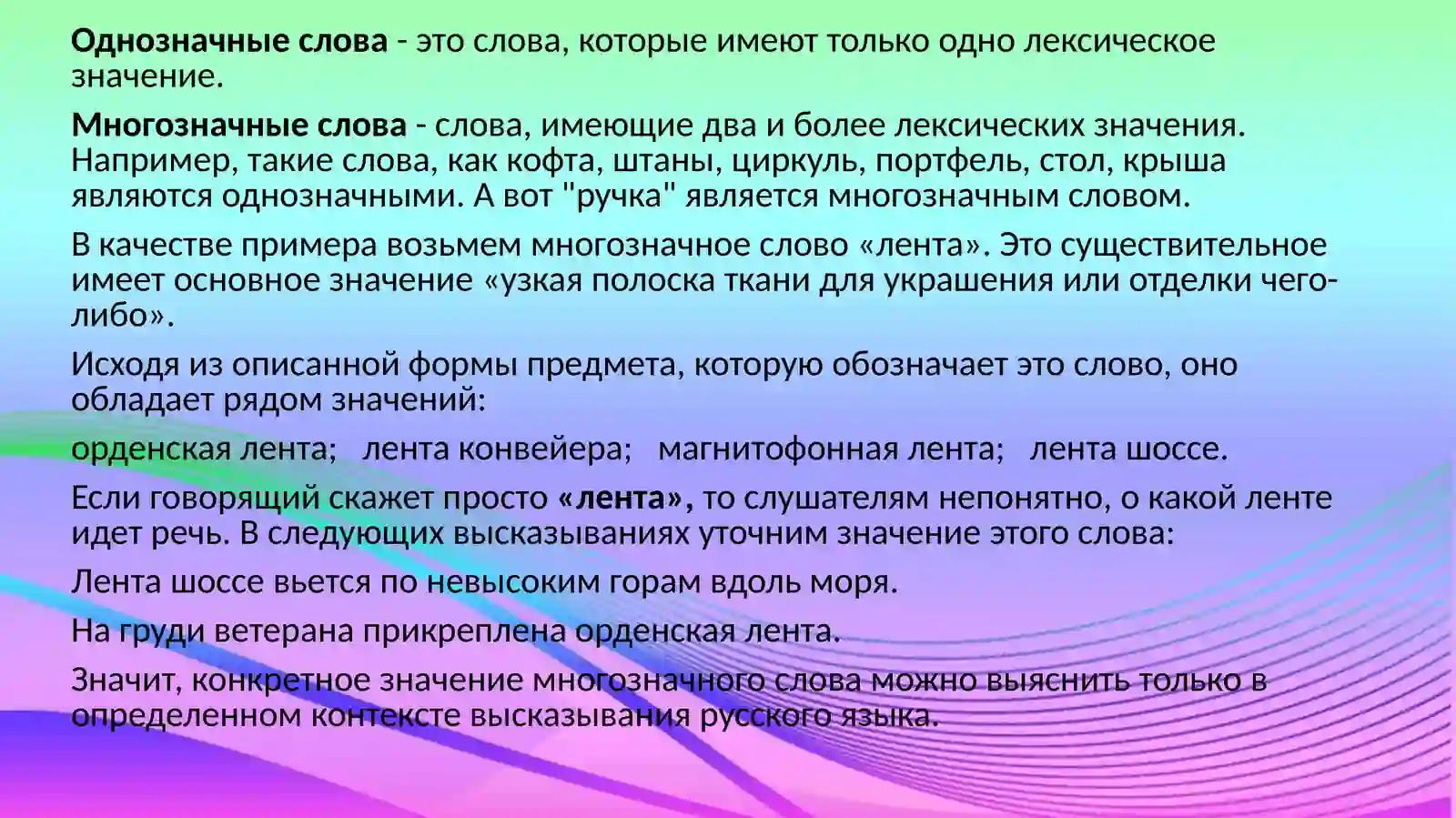 Однозначные слова - это слова, которые имеют только одно лексическое значение.

Многозначные слова - слова, имеющие два и более лексических значения. Например, такие слова, как кофта, штаны, циркуль, портфель, стол, крыша являются однозначными. А вот "ручка" является многозначным словом.

В качестве примера возьмем многозначное слово «лента». Это существительное имеет основное значение «узкая полоска ткани для украшения или отделки чего-либо».

Исходя из описанной формы предмета, которую обозначает это слово, оно обладает рядом значений:

орденская лента; лента конвейера; магнитофонная лента; лента шоссе.

Если говорящий скажет просто «лента», то слушателям непонятно, о какой ленте идет речь. В следующих высказываниях уточним значение этого слова:

Лента шоссе вьется по невысоким горам вдоль моря.

На груди ветерана прикреплена орденская лента.

Значит, конкретное значение многозначного слова можно выяснить только в определенном контексте высказывания русского языка.